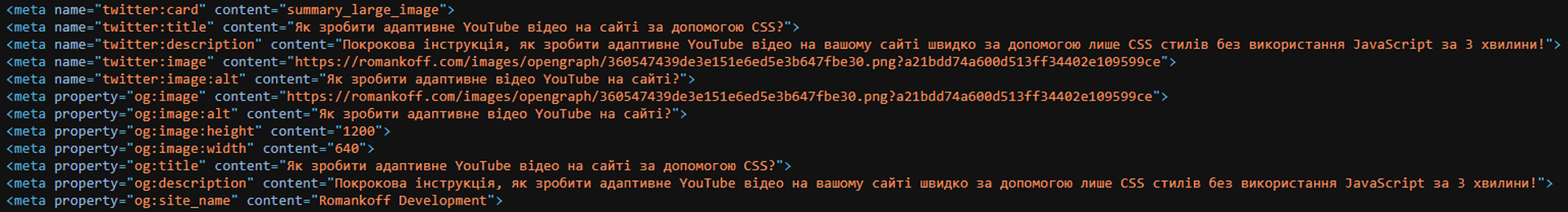 <meta name="twitter:card" content="summary_large_image">
<meta name="twitter:title" content="Як зробити адаптивне YouTube відео на сайті за допомогою CSS?">
<meta name="twitter:description" content="Покрокова інструкція, як зробити адаптивне YouTube відео на вашому сайті швидко за допомогою лише CSS стилів без використання JavaScript за 3 хвилини!">
<meta name="twitter:image" content="https://romankoff.com/images/opengraph/360547439de3e151e6ed5e3b647fbe30.png?a21bdd74a600d513ff34402e109599ce">
<meta name="twitter:image:alt" content="Як зробити адаптивне відео YouTube на сайті?">
<meta property="og:image" content="https://romankoff.com/images/opengraph/360547439de3e151e6ed5e3b647fbe30.png?a21bdd74a600d513ff34402e109599ce">
<meta property="og:image:alt" content="Як зробити адаптивне відео YouTube на сайті?">
<meta property="og:image:height" content="1200">
<meta property="og:image:width" content="640">
<meta property="og:title" content="Як зробити адаптивне YouTube відео на сайті за допомогою CSS?">
<meta property="og:description" content="Покрокова інструкція, як зробити адаптивне YouTube відео на вашому сайті швидко за допомогою лише CSS стилів без використання JavaScript за 3 хвилини!">
<meta property="og:site_name" content="Romankoff Development">